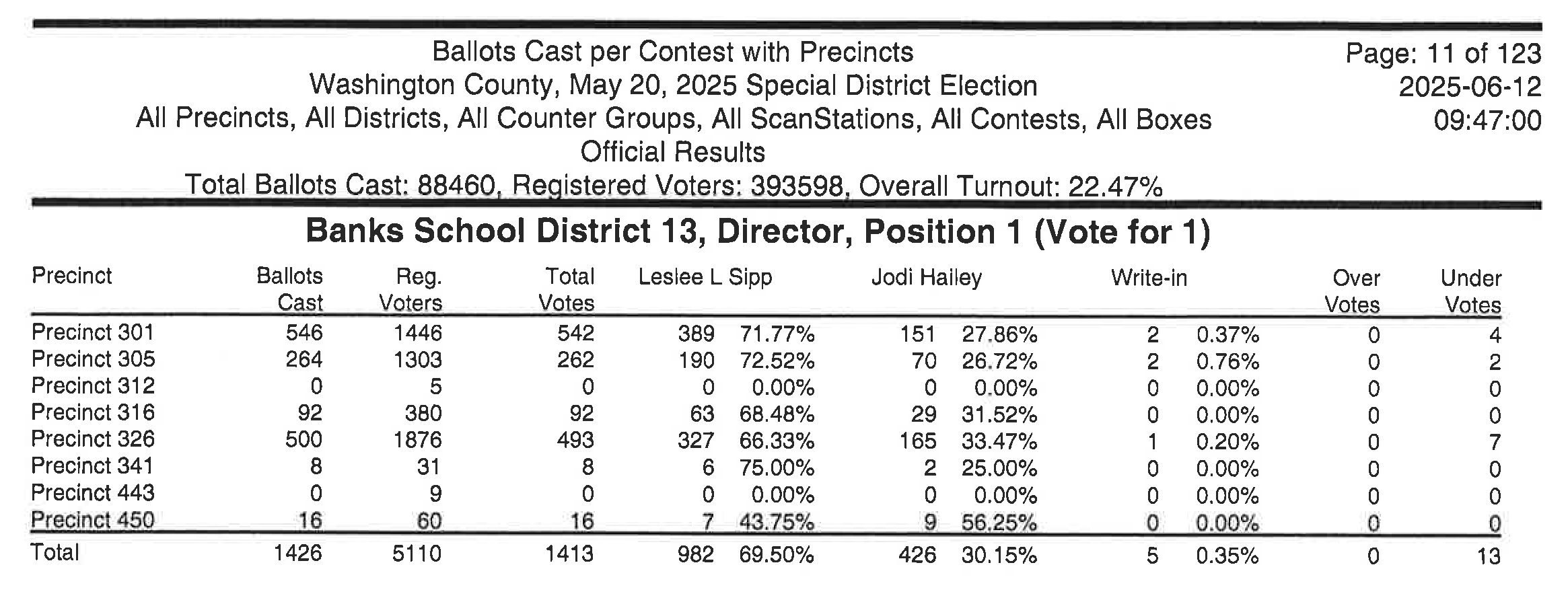 Ballots Cast per Contest with Precincts
Washington County, May 20, 2025 Special District Election
All Precincts, All Districts, All Counter Groups, All ScanStations, All Contests, All Boxes
Official Results
Total Ballots Cast: 88460, Registered Voters: 393598, Overall Turnout: 22.47%

Page: 11 of 123
2025-06-12
09:47:00

Banks School District 13, Director, Position 1 (Vote for 1)

| Precinct | Ballots Cast | Reg. Voters | Total Votes | Leslee L Sipp | | Jodi Hailey | | Write-in | | Over Votes | Under Votes |
|---|---|---|---|---|---|---|---|---|---|---|---|
| Precinct 301 | 546 | 1446 | 542 | 389 | 71.77% | 151 | 27.86% | 2 | 0.37% | 0 | 4 |
| Precinct 305 | 264 | 1303 | 262 | 190 | 72.52% | 70 | 26.72% | 2 | 0.76% | 0 | 2 |
| Precinct 312 | 0 | 5 | 0 | 0 | 0.00% | 0 | 0.00% | 0 | 0.00% | 0 | 0 |
| Precinct 316 | 92 | 380 | 92 | 63 | 68.48% | 29 | 31.52% | 0 | 0.00% | 0 | 0 |
| Precinct 326 | 500 | 1876 | 493 | 327 | 66.33% | 165 | 33.47% | 1 | 0.20% | 0 | 7 |
| Precinct 341 | 8 | 31 | 8 | 6 | 75.00% | 2 | 25.00% | 0 | 0.00% | 0 | 0 |
| Precinct 443 | 0 | 9 | 0 | 0 | 0.00% | 0 | 0.00% | 0 | 0.00% | 0 | 0 |
| Precinct 450 | 16 | 60 | 16 | 7 | 43.75% | 9 | 56.25% | 0 | 0.00% | 0 | 0 |
| Total | 1426 | 5110 | 1413 | 982 | 69.50% | 426 | 30.15% | 5 | 0.35% | 0 | 13 |